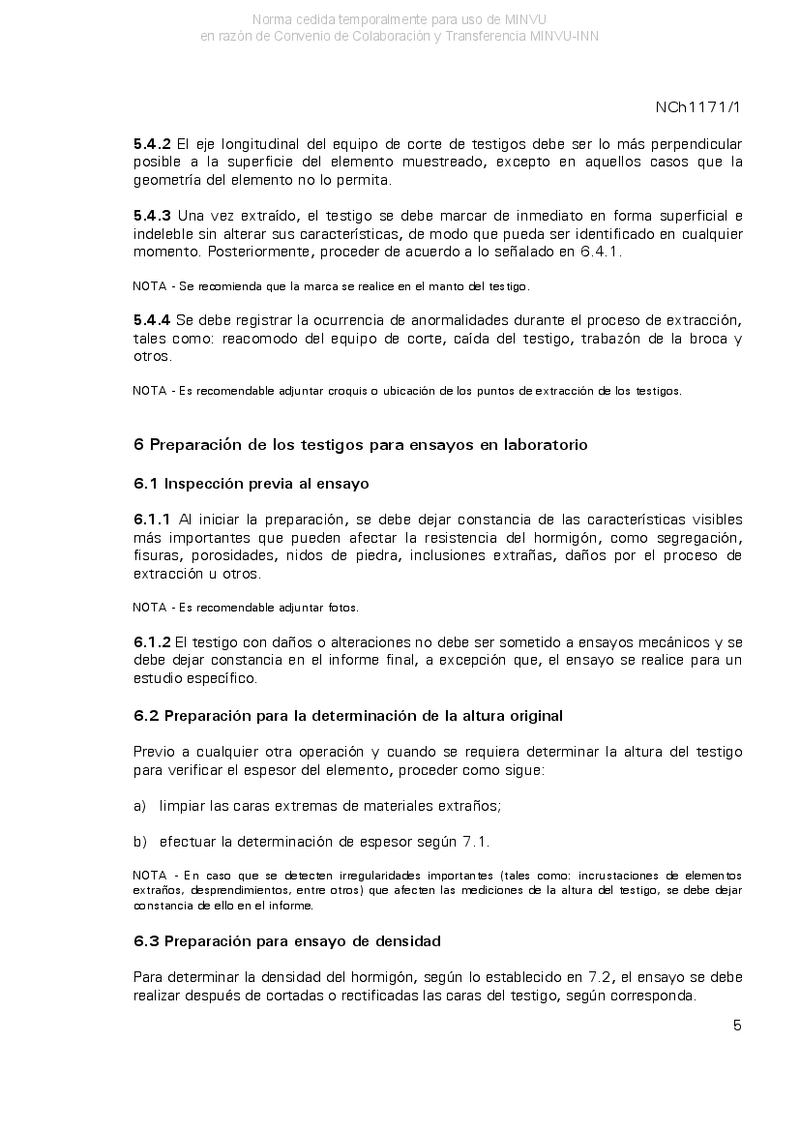 Norma cedida temporalmente para uso de MINVU
en razón de Convenio de Colaboración y Transferencia MINVU-INN

NCh1171/1

5.4.2 El eje longitudinal del equipo de corte de testigos debe ser lo más perpendicular posible a la superficie del elemento muestreado, excepto en aquellos casos que la geometría del elemento no lo permita.

5.4.3 Una vez extraído, el testigo se debe marcar de inmediato en forma superficial e indeleble sin alterar sus características, de modo que pueda ser identificado en cualquier momento. Posteriormente, proceder de acuerdo a lo señalado en 6.4.1.

NOTA - Se recomienda que la marca se realice en el manto del testigo.

5.4.4 Se debe registrar la ocurrencia de anormalidades durante el proceso de extracción, tales como: reacomodo del equipo de corte, caída del testigo, trabazón de la broca y otros.

NOTA - Es recomendable adjuntar croquis o ubicación de los puntos de extracción de los testigos.

6 Preparación de los testigos para ensayos en laboratorio

6.1 Inspección previa al ensayo

6.1.1 Al iniciar la preparación, se debe dejar constancia de las características visibles más importantes que pueden afectar la resistencia del hormigón, como segregación, fisuras, porosidades, nidos de piedra, inclusiones extrañas, daños por el proceso de extracción u otros.

NOTA - Es recomendable adjuntar fotos.

6.1.2 El testigo con daños o alteraciones no debe ser sometido a ensayos mecánicos y se debe dejar constancia en el informe final, a excepción que, el ensayo se realice para un estudio específico.

6.2 Preparación para la determinación de la altura original

Previo a cualquier otra operación y cuando se requiera determinar la altura del testigo para verificar el espesor del elemento, proceder como sigue:

a) limpiar las caras extremas de materiales extraños;

b) efectuar la determinación de espesor según 7.1.

NOTA - En caso que se detecten irregularidades importantes (tales como: incrustaciones de elementos extraños, desprendimientos, entre otros) que afecten las mediciones de la altura del testigo, se debe dejar constancia de ello en el informe.

6.3 Preparación para ensayo de densidad

Para determinar la densidad del hormigón, según lo establecido en 7.2, el ensayo se debe realizar después de cortadas o rectificadas las caras del testigo, según corresponda.

5